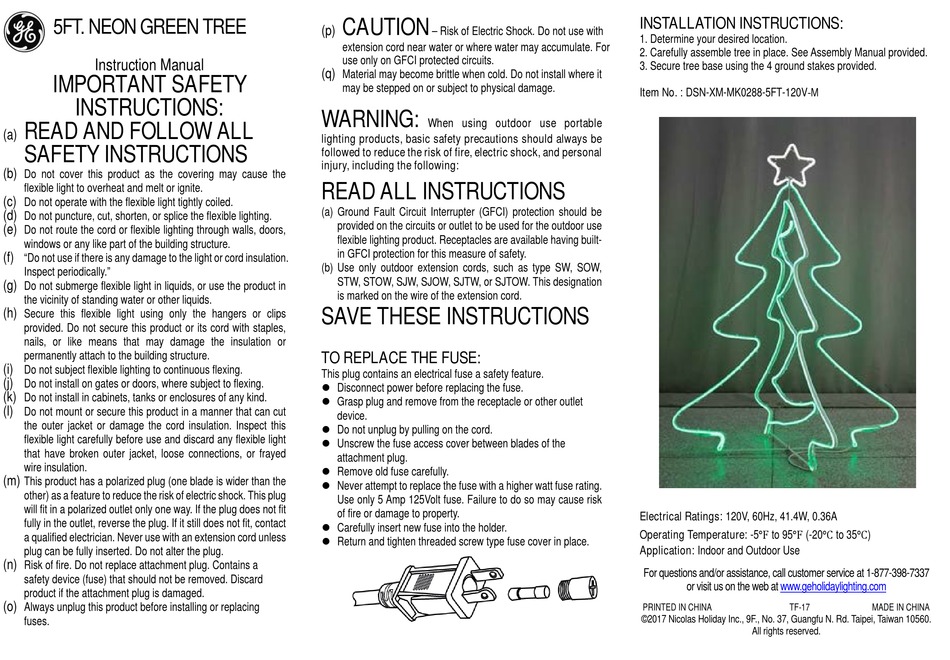 5FT. NEON GREEN TREE

Instruction Manual
IMPORTANT SAFETY INSTRUCTIONS:
(a) READ AND FOLLOW ALL SAFETY INSTRUCTIONS
(b) Do not cover this product as the covering may cause the flexible light to overheat and melt or ignite.
(c) Do not operate with the flexible light tightly coiled.
(d) Do not puncture, cut, shorten, or splice the flexible lighting.
(e) Do not route the cord or flexible lighting through walls, doors, windows or any like part of the building structure.
(f) "Do not use if there is any damage to the light or cord insulation. Inspect periodically."
(g) Do not submerge flexible light in liquids, or use the product in the vicinity of standing water or other liquids.
(h) Secure this flexible light using only the hangers or clips provided. Do not secure this product or its cord with staples, nails, or like means that may damage the insulation or permanently attach to the building structure.
(i) Do not subject flexible lighting to continuous flexing.
(j) Do not install on gates or doors, where subject to flexing.
(k) Do not install in cabinets, tanks or enclosures of any kind.
(l) Do not mount or secure this product in a manner that can cut the outer jacket or damage the cord insulation. Inspect this flexible light carefully before use and discard any flexible light that have broken outer jacket, loose connections, or frayed wire insulation.
(m) This product has a polarized plug (one blade is wider than the other) as a feature to reduce the risk of electric shock. This plug will fit in a polarized outlet only one way. If the plug does not fit fully in the outlet, reverse the plug. If it still does not fit, contact a qualified electrician. Never use with an extension cord unless plug can be fully inserted. Do not alter the plug.
(n) Risk of fire. Do not replace attachment plug. Contains a safety device (fuse) that should not be removed. Discard product if the attachment plug is damaged.
(o) Always unplug this product before installing or replacing fuses.

(p) CAUTION – Risk of Electric Shock. Do not use with extension cord near water or where water may accumulate. For use only on GFCI protected circuits.
(q) Material may become brittle when cold. Do not install where it may be stepped on or subject to physical damage.

WARNING: When using outdoor use portable lighting products, basic safety precautions should always be followed to reduce the risk of fire, electric shock, and personal injury, including the following:

READ ALL INSTRUCTIONS
(a) Ground Fault Circuit Interrupter (GFCI) protection should be provided on the circuits or outlet to be used for the outdoor use flexible lighting product. Receptacles are available having built-in GFCI protection for this measure of safety.
(b) Use only outdoor extension cords, such as type SW, SOW, STW, STOW, SJW, SJOW, SJTW, or SJTOW. This designation is marked on the wire of the extension cord.

SAVE THESE INSTRUCTIONS

TO REPLACE THE FUSE:
This plug contains an electrical fuse a safety feature.
● Disconnect power before replacing the fuse.
● Grasp plug and remove from the receptacle or other outlet device.
● Do not unplug by pulling on the cord.
● Unscrew the fuse access cover between blades of the attachment plug.
● Remove old fuse carefully.
● Never attempt to replace the fuse with a higher watt fuse rating. Use only 5 Amp 125Volt fuse. Failure to do so may cause risk of fire or damage to property.
● Carefully insert new fuse into the holder.
● Return and tighten threaded screw type fuse cover in place.

INSTALLATION INSTRUCTIONS:
1. Determine your desired location.
2. Carefully assemble tree in place. See Assembly Manual provided.
3. Secure tree base using the 4 ground stakes provided.

Item No. : DSN-XM-MK0288-5FT-120V-M

Electrical Ratings: 120V, 60Hz, 41.4W, 0.36A
Operating Temperature: -5°F to 95°F (-20°C to 35°C)
Application: Indoor and Outdoor Use

For questions and/or assistance, call customer service at 1-877-398-7337 or visit us on the web at www.geholidaylighting.com

PRINTED IN CHINA TF-17 MADE IN CHINA
©2017 Nicolas Holiday Inc., 9F., No. 37, Guangfu N. Rd. Taipei, Taiwan 10560. All rights reserved.